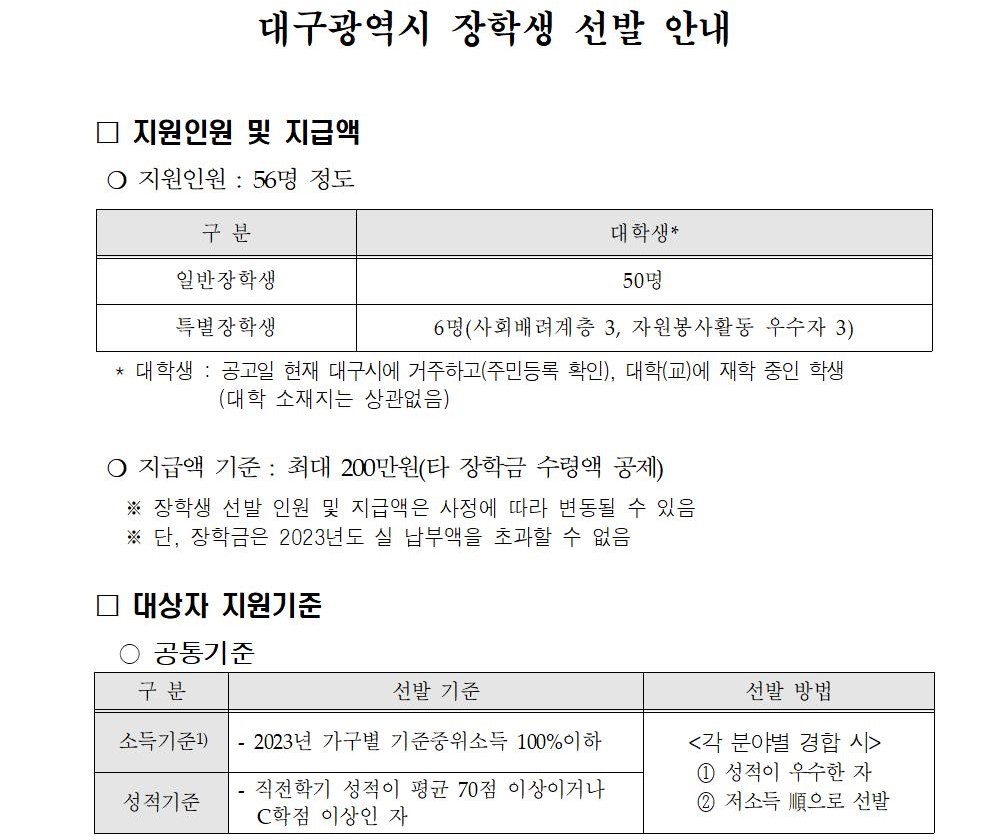 대구광역시 장학생 선발 안내

□ 지원인원 및 지급액

❍ 지원인원 : 56명 정도

| 구 분 | 대학생* |
|---|---|
| 일반장학생 | 50명 |
| 특별장학생 | 6명(사회배려계층 3, 자원봉사활동 우수자 3) |

* 대학생 : 공고일 현재 대구시에 거주하고(주민등록 확인), 대학(교)에 재학 중인 학생 (대학 소재지는 상관없음)

❍ 지급액 기준 : 최대 200만원(타 장학금 수령액 공제)

※ 장학생 선발 인원 및 지급액은 사정에 따라 변동될 수 있음
※ 단, 장학금은 2023년도 실 납부액을 초과할 수 없음

□ 대상자 지원기준

○ 공통기준

| 구 분 | 선발 기준 | 선발 방법 |
|---|---|---|
| 소득기준$^{1)}$ | - 2023년 가구별 기준중위소득 100%이하 | <각 분야별 경합 시> ① 성적이 우수한 자 ② 저소득 順으로 선발 |
| 성적기준 | - 직전학기 성적이 평균 70점 이상이거나 C학점 이상인 자 | |